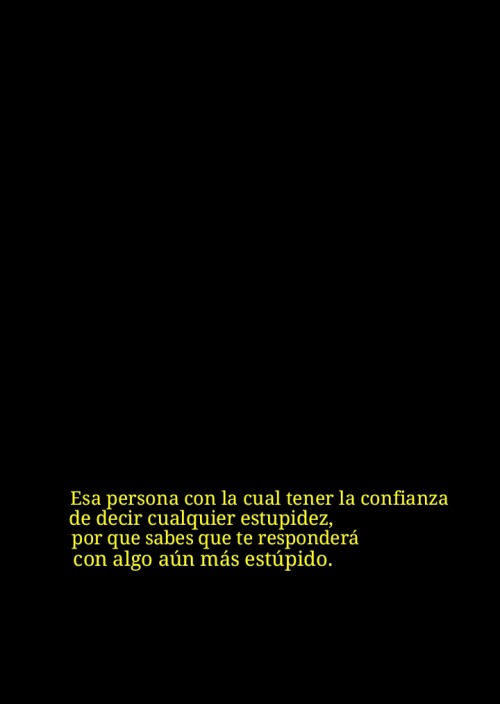 Esa persona con la cual tener la confianza de decir cualquier estupidez,
por que sabes que te responderá con algo aún más estúpido.